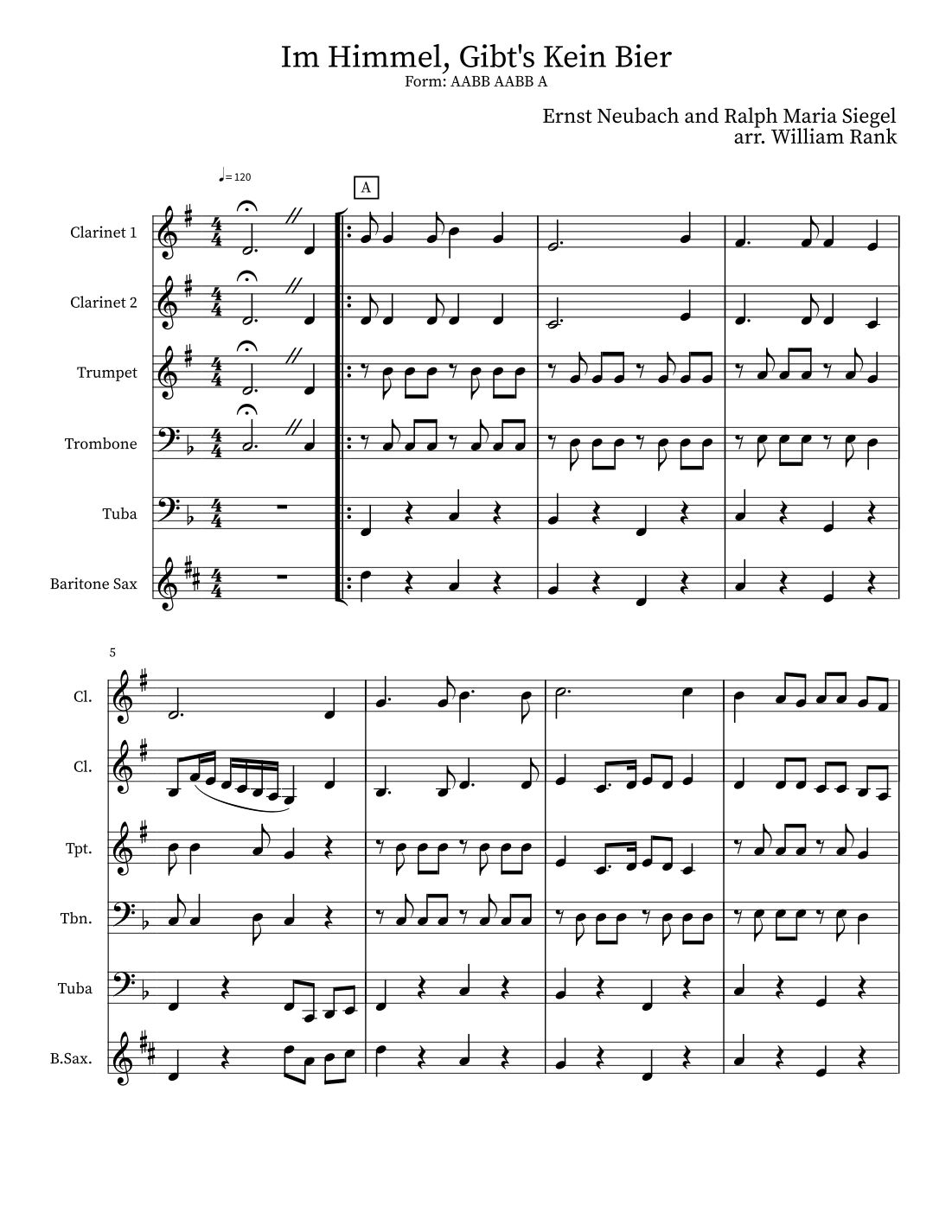 Im Himmel, Gibt's Kein Bier
Form: AABB AABB A

Ernst Neubach and Ralph Maria Siegel
arr. William Rank

♩= 120

A

Clarinet 1

Clarinet 2

Trumpet

Trombone

Tuba

Baritone Sax

5

Cl.

Cl.

Tpt.

Tbn.

Tuba

B.Sax.